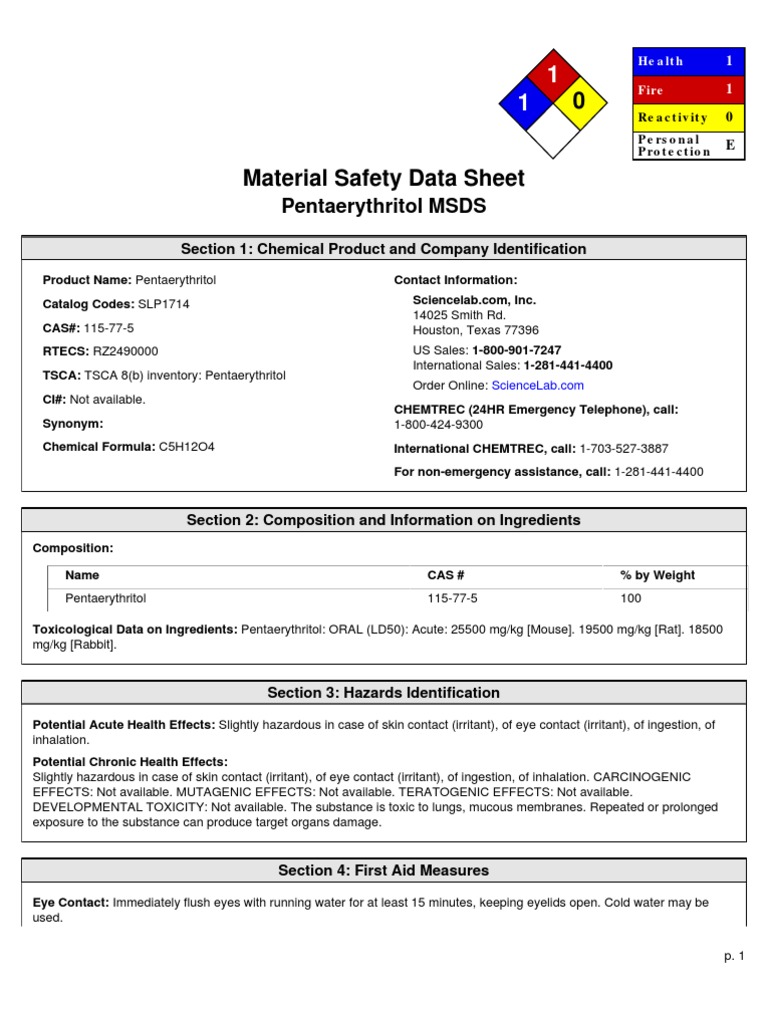 1
1
0

| Health | 1 |
|---|---|
| Fire | 1 |
| Reactivity | 0 |
| Personal Protection | E |

Material Safety Data Sheet
Pentaerythritol MSDS

Section 1: Chemical Product and Company Identification

Product Name: Pentaerythritol

Catalog Codes: SLP1714

CAS#: 115-77-5

RTECS: RZ2490000

TSCA: TSCA 8(b) inventory: Pentaerythritol

CI#: Not available.

Synonym:

Chemical Formula: C5H12O4

Contact Information:

Sciencelab.com, Inc.
14025 Smith Rd.
Houston, Texas 77396

US Sales: 1-800-901-7247
International Sales: 1-281-441-4400

Order Online: ScienceLab.com

CHEMTREC (24HR Emergency Telephone), call:
1-800-424-9300

International CHEMTREC, call: 1-703-527-3887

For non-emergency assistance, call: 1-281-441-4400

Section 2: Composition and Information on Ingredients

Composition:

| Name | CAS # | % by Weight |
|---|---|---|
| Pentaerythritol | 115-77-5 | 100 |

Toxicological Data on Ingredients: Pentaerythritol: ORAL (LD50): Acute: 25500 mg/kg [Mouse]. 19500 mg/kg [Rat]. 18500 mg/kg [Rabbit].

Section 3: Hazards Identification

Potential Acute Health Effects: Slightly hazardous in case of skin contact (irritant), of eye contact (irritant), of ingestion, of inhalation.

Potential Chronic Health Effects:
Slightly hazardous in case of skin contact (irritant), of eye contact (irritant), of ingestion, of inhalation. CARCINOGENIC EFFECTS: Not available. MUTAGENIC EFFECTS: Not available. TERATOGENIC EFFECTS: Not available. DEVELOPMENTAL TOXICITY: Not available. The substance is toxic to lungs, mucous membranes. Repeated or prolonged exposure to the substance can produce target organs damage.

Section 4: First Aid Measures

Eye Contact: Immediately flush eyes with running water for at least 15 minutes, keeping eyelids open. Cold water may be used.

p. 1